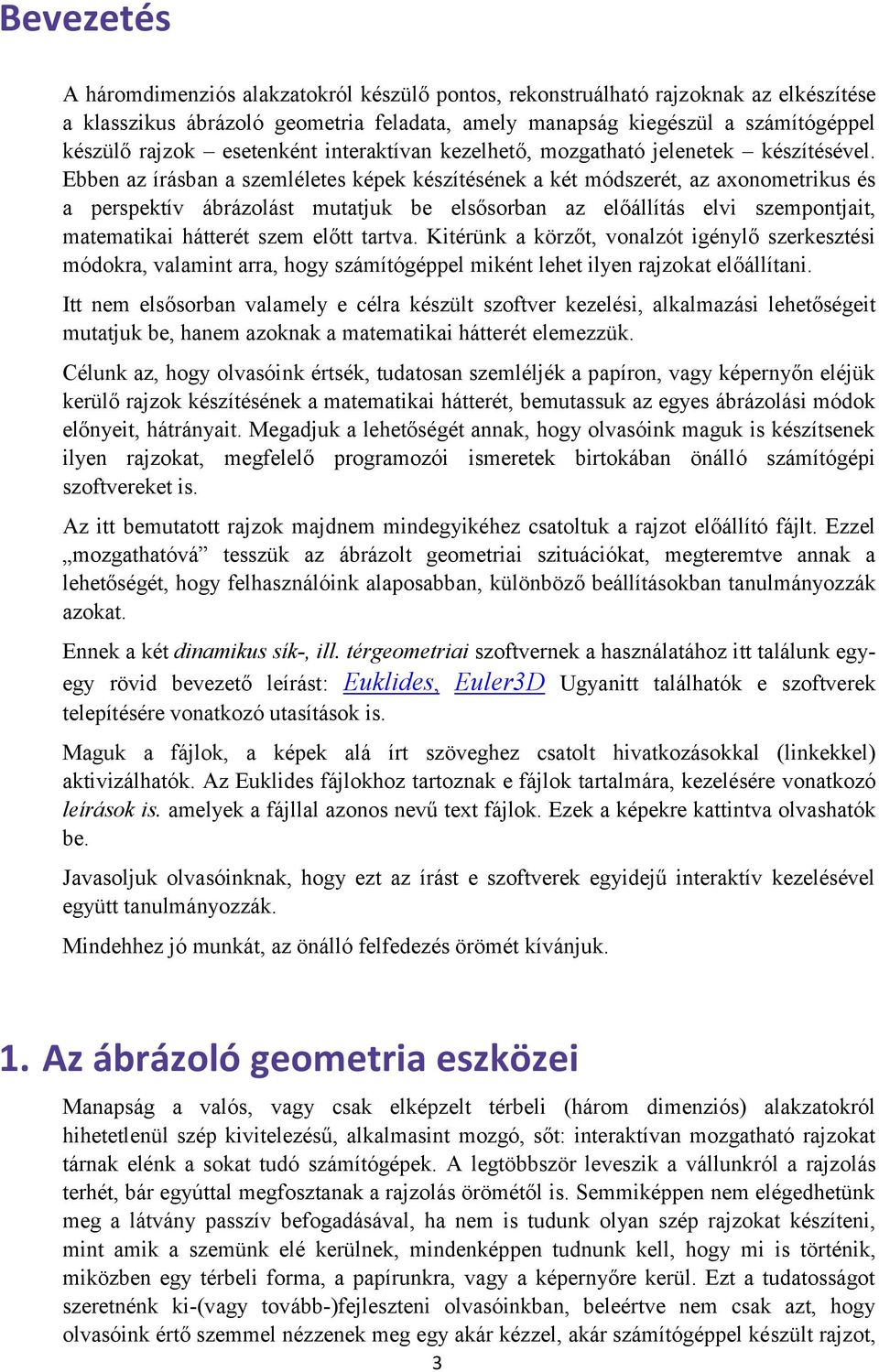 Bevezetés

A háromdimenziós alakzatokról készülő pontos, rekonstruálható rajzoknak az elkészítése a klasszikus ábrázoló geometria feladata, amely manapság kiegészül a számítógéppel készülő rajzok – esetenként interaktívan kezelhető, mozgatható jelenetek – készítésével. Ebben az írásban a szemléletes képek készítésének a két módszerét, az axonometrikus és a perspektív ábrázolást mutatjuk be elsősorban az előállítás elvi szempontjait, matematikai hátterét szem előtt tartva. Kitérünk a körzőt, vonalzót igénylő szerkesztési módokra, valamint arra, hogy számítógéppel miként lehet ilyen rajzokat előállítani.

Itt nem elsősorban valamely e célra készült szoftver kezelési, alkalmazási lehetőségeit mutatjuk be, hanem azoknak a matematikai hátterét elemezzük.

Célunk az, hogy olvasóink értsék, tudatosan szemléljék a papíron, vagy képernyőn eléjük kerülő rajzok készítésének a matematikai hátterét, bemutassuk az egyes ábrázolási módok előnyeit, hátrányait. Megadjuk a lehetőségét annak, hogy olvasóink maguk is készítsenek ilyen rajzokat, megfelelő programozói ismeretek birtokában önálló számítógépi szoftvereket is.

Az itt bemutatott rajzok majdnem mindegyikéhez csatoltuk a rajzot előállító fájlt. Ezzel „mozgathatóvá” tesszük az ábrázolt geometriai szituációkat, megteremtve annak a lehetőségét, hogy felhasználóink alaposabban, különböző beállításokban tanulmányozzák azokat.

Ennek a két dinamikus sík-, ill. térgeometriai szoftvernek a használatához itt találunk egy-egy rövid bevezető leírást: Euklides, Euler3D Ugyanitt találhatók e szoftverek telepítésére vonatkozó utasítások is.

Maguk a fájlok, a képek alá írt szöveghez csatolt hivatkozásokkal (linkekkel) aktivizálhatók. Az Euklides fájlokhoz tartoznak e fájlok tartalmára, kezelésére vonatkozó leírások is. amelyek a fájllal azonos nevű text fájlok. Ezek a képekre kattintva olvashatók be.

Javasoljuk olvasóinknak, hogy ezt az írást e szoftverek egyidejű interaktív kezelésével együtt tanulmányozzák.

Mindehhez jó munkát, az önálló felfedezés örömét kívánjuk.

1. Az ábrázoló geometria eszközei

Manapság a valós, vagy csak elképzelt térbeli (három dimenziós) alakzatokról hihetetlenül szép kivitelezésű, alkalmasint mozgó, sőt: interaktívan mozgatható rajzokat tárnak elénk a sokat tudó számítógépek. A legtöbbször leveszik a vállunkról a rajzolás terhét, bár egyúttal megfosztanak a rajzolás örömétől is. Semmiképpen nem elégedhetünk meg a látvány passzív befogadásával, ha nem is tudunk olyan szép rajzokat készíteni, mint amik a szemünk elé kerülnek, mindenképpen tudnunk kell, hogy mi is történik, miközben egy térbeli forma, a papírunkra, vagy a képernyőre kerül. Ezt a tudatosságot szeretnénk ki-(vagy tovább-)fejleszteni olvasóinkban, beleértve nem csak azt, hogy olvasóink értő szemmel nézzenek meg egy akár kézzel, akár számítógéppel készült rajzot,

3